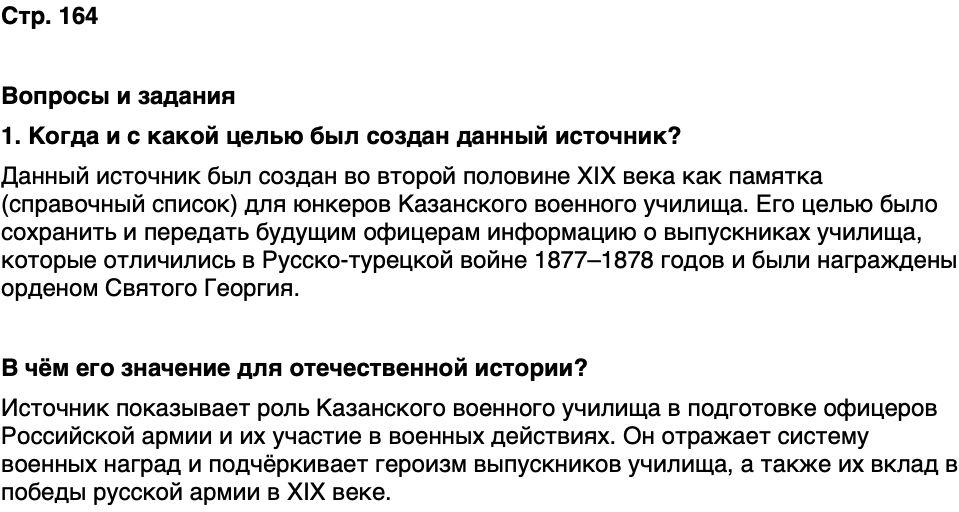 Стр. 164

Вопросы и задания

1. Когда и с какой целью был создан данный источник?

Данный источник был создан во второй половине XIX века как памятка (справочный список) для юнкеров Казанского военного училища. Его целью было сохранить и передать будущим офицерам информацию о выпускниках училища, которые отличились в Русско-турецкой войне 1877–1878 годов и были награждены орденом Святого Георгия.

В чём его значение для отечественной истории?

Источник показывает роль Казанского военного училища в подготовке офицеров Российской армии и их участие в военных действиях. Он отражает систему военных наград и подчёркивает героизм выпускников училища, а также их вклад в победы русской армии в XIX веке.